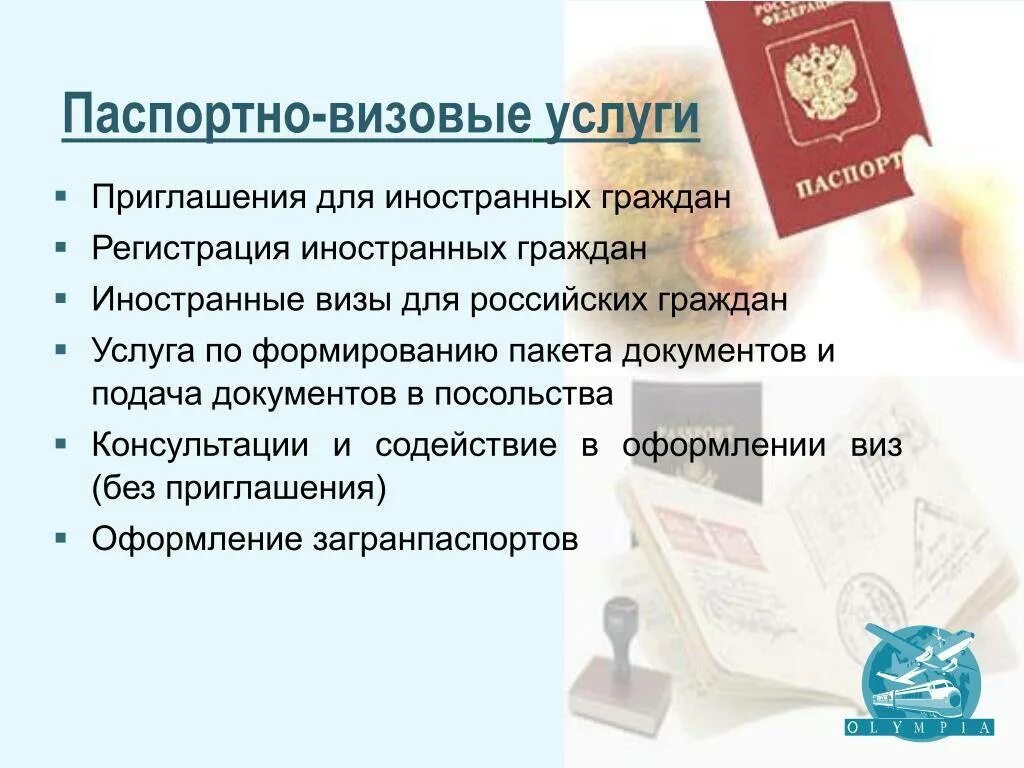 Паспортно-визовые услуги

▪ Приглашения для иностранных граждан
▪ Регистрация иностранных граждан
▪ Иностранные визы для российских граждан
▪ Услуга по формированию пакета документов и подача документов в посольства
▪ Консультации и содействие в оформлении виз (без приглашения)
▪ Оформление загранпаспортов

РОССИЙСКАЯ ФЕДЕРАЦИЯ
ПАСПОРТ

OLYMPIA